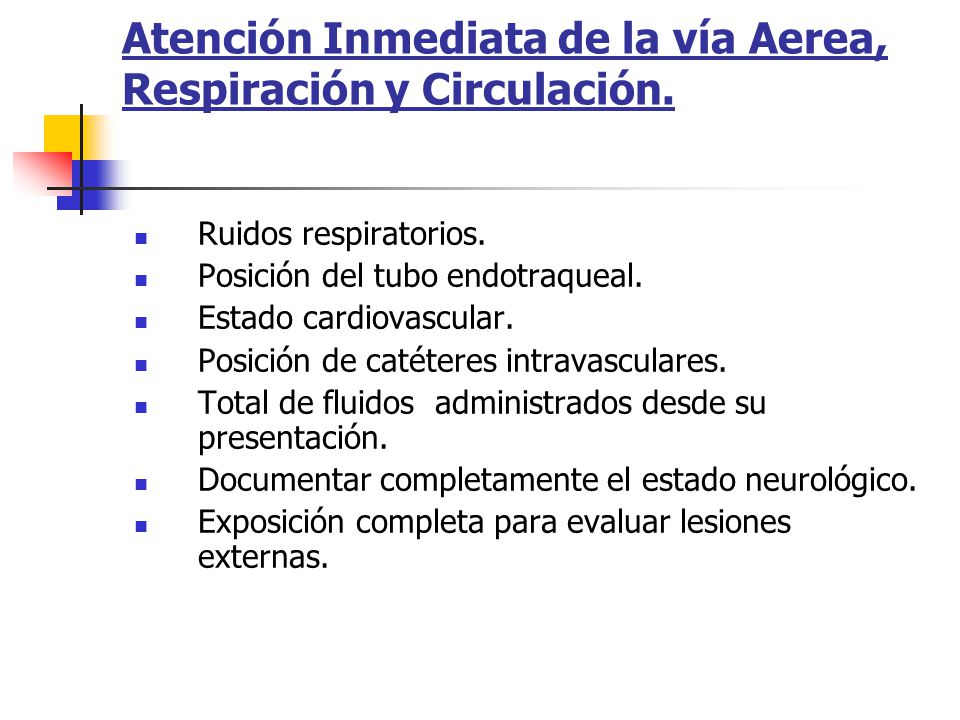 Atención Inmediata de la vía Aerea, Respiración y Circulación.

- Ruidos respiratorios.
- Posición del tubo endotraqueal.
- Estado cardiovascular.
- Posición de catéteres intravasculares.
- Total de fluidos administrados desde su presentación.
- Documentar completamente el estado neurológico.
- Exposición completa para evaluar lesiones externas.